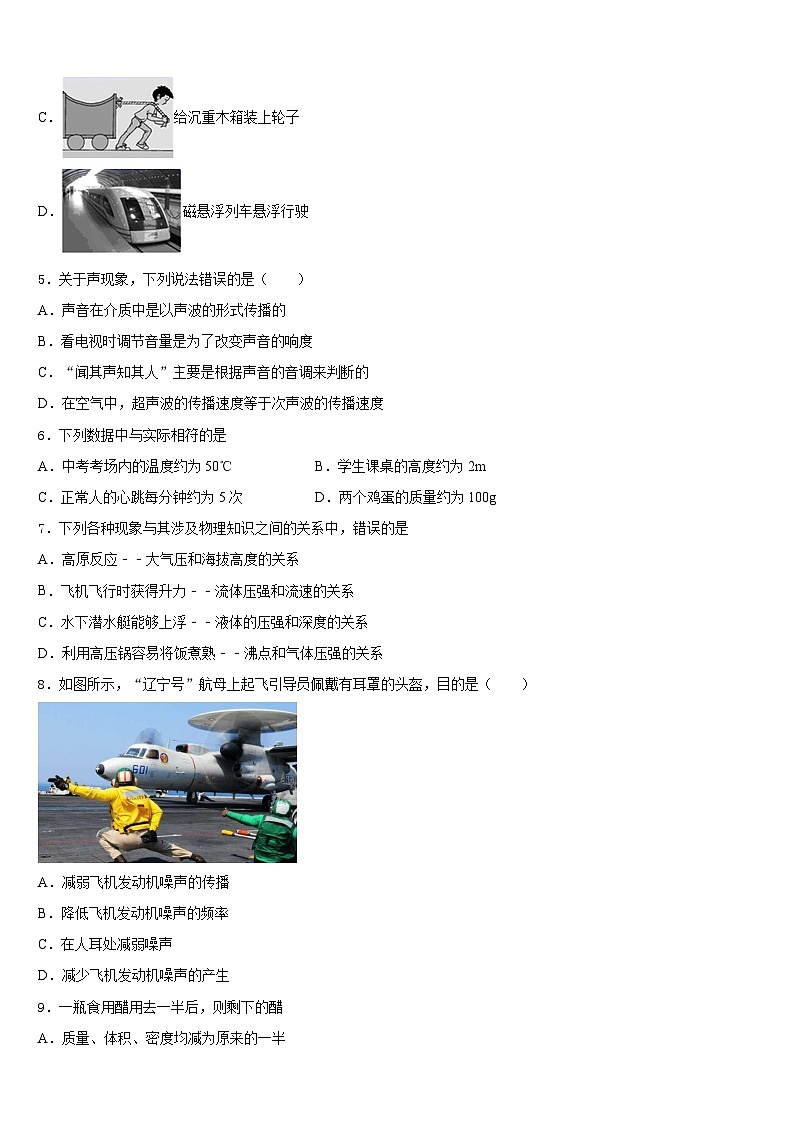 C．给沉重木箱装上轮子

D．磁悬浮列车悬浮行驶

5．关于声现象，下列说法错误的是（　　）

A．声音在介质中是以声波的形式传播的

B．看电视时调节音量是为了改变声音的响度

C．“闻其声知其人”主要是根据声音的音调来判断的

D．在空气中，超声波的传播速度等于次声波的传播速度

6．下列数据中与实际相符的是

A．中考考场内的温度约为 50℃

B．学生课桌的高度约为 2m

C．正常人的心跳每分钟约为 5次

D．两个鸡蛋的质量约为 100g

7．下列各种现象与其涉及物理知识之间的关系中，错误的是

A．高原反应－－大气压和海拔高度的关系

B．飞机飞行时获得升力－－流体压强和流速的关系

C．水下潜水艇能够上浮－－液体的压强和深度的关系

D．利用高压锅容易将饭煮熟－－沸点和气体压强的关系

8．如图所示，“辽宁号”航母上起飞引导员佩戴有耳罩的头盔，目的是（　　）

601

A．减弱飞机发动机噪声的传播

B．降低飞机发动机噪声的频率

C．在人耳处减弱噪声

D．减少飞机发动机噪声的产生

9．一瓶食用醋用去一半后，则剩下的醋

A．质量、体积、密度均减为原来的一半